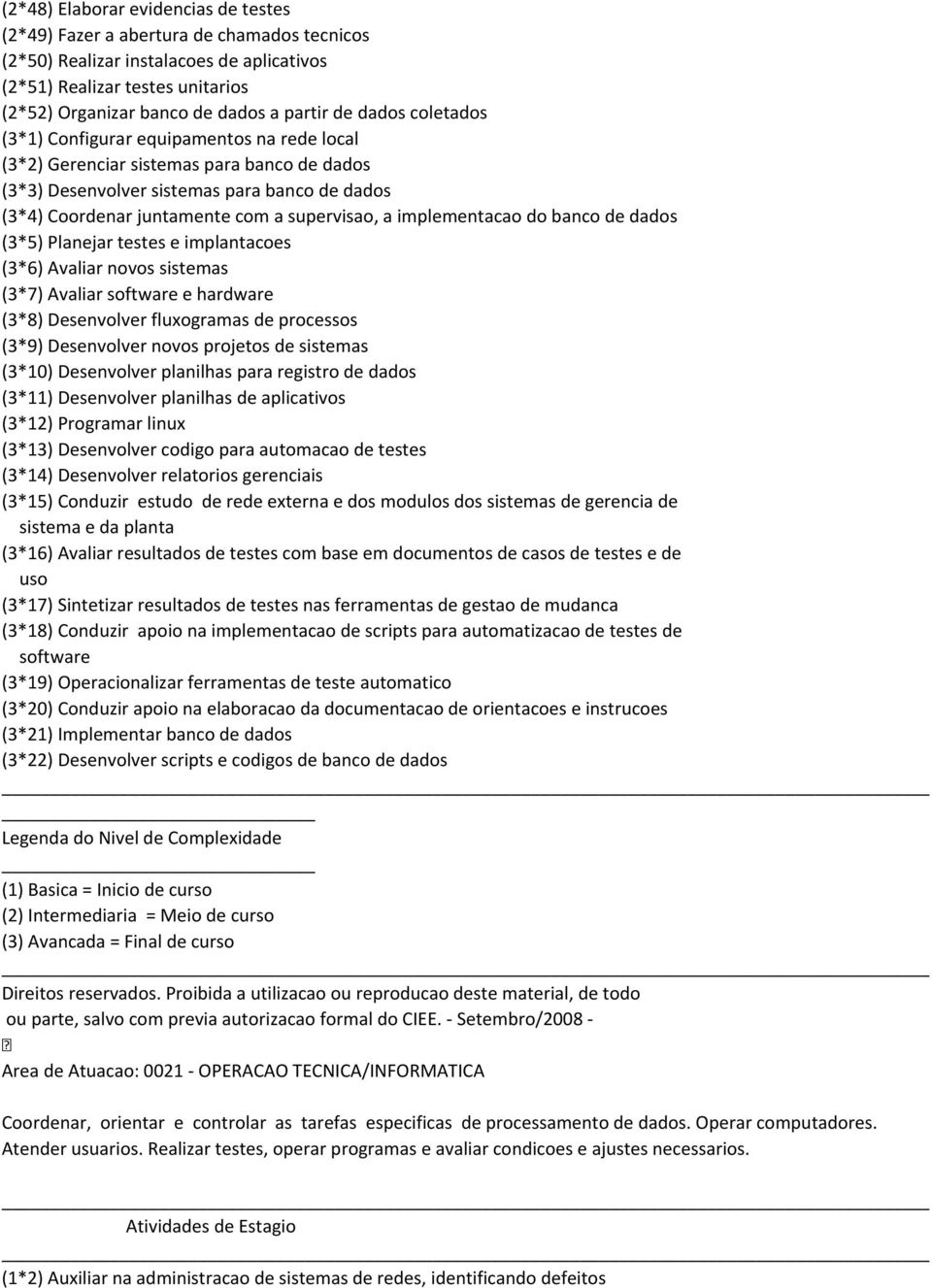 (2*48) Elaborar evidencias de testes
(2*49) Fazer a abertura de chamados tecnicos
(2*50) Realizar instalacoes de aplicativos
(2*51) Realizar testes unitarios
(2*52) Organizar banco de dados a partir de dados coletados
(3*1) Configurar equipamentos na rede local
(3*2) Gerenciar sistemas para banco de dados
(3*3) Desenvolver sistemas para banco de dados
(3*4) Coordenar juntamente com a supervisao, a implementacao do banco de dados
(3*5) Planejar testes e implantacoes
(3*6) Avaliar novos sistemas
(3*7) Avaliar software e hardware
(3*8) Desenvolver fluxogramas de processos
(3*9) Desenvolver novos projetos de sistemas
(3*10) Desenvolver planilhas para registro de dados
(3*11) Desenvolver planilhas de aplicativos
(3*12) Programar linux
(3*13) Desenvolver codigo para automacao de testes
(3*14) Desenvolver relatorios gerenciais
(3*15) Conduzir estudo de rede externa e dos modulos dos sistemas de gerencia de sistema e da planta
(3*16) Avaliar resultados de testes com base em documentos de casos de testes e de uso
(3*17) Sintetizar resultados de testes nas ferramentas de gestao de mudanca
(3*18) Conduzir apoio na implementacao de scripts para automatizacao de testes de software
(3*19) Operacionalizar ferramentas de teste automatico
(3*20) Conduzir apoio na elaboracao da documentacao de orientacoes e instrucoes
(3*21) Implementar banco de dados
(3*22) Desenvolver scripts e codigos de banco de dados

Legenda do Nivel de Complexidade

(1) Basica = Inicio de curso
(2) Intermediaria = Meio de curso
(3) Avancada = Final de curso

Direitos reservados. Proibida a utilizacao ou reproducao deste material, de todo ou parte, salvo com previa autorizacao formal do CIEE. - Setembro/2008 -

Area de Atuacao: 0021 - OPERACAO TECNICA/INFORMATICA

Coordenar, orientar e controlar as tarefas especificas de processamento de dados. Operar computadores. Atender usuarios. Realizar testes, operar programas e avaliar condicoes e ajustes necessarios.

Atividades de Estagio

(1*2) Auxiliar na administracao de sistemas de redes, identificando defeitos